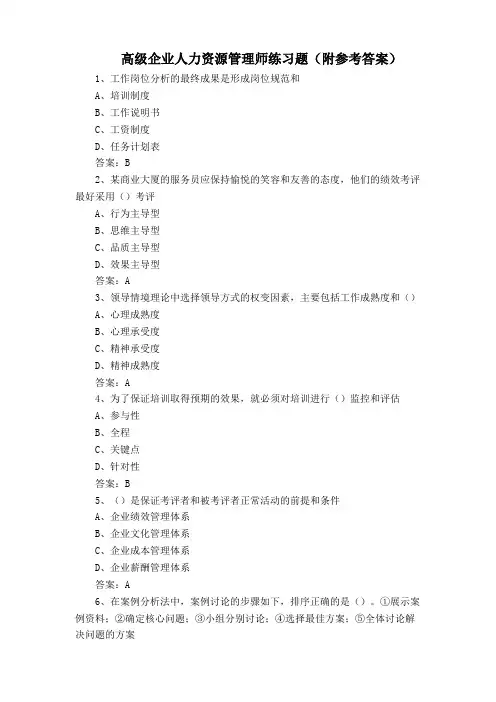 高级企业人力资源管理师练习题（附参考答案）

1、工作岗位分析的最终成果是形成岗位规范和

A、培训制度

B、工作说明书

C、工资制度

D、任务计划表

答案：B

2、某商业大厦的服务员应保持愉悦的笑容和友善的态度，他们的绩效考评最好采用（）考评

A、行为主导型

B、思维主导型

C、品质主导型

D、效果主导型

答案：A

3、领导情境理论中选择领导方式的权变因素，主要包括工作成熟度和（）

A、心理成熟度

B、心理承受度

C、精神承受度

D、精神成熟度

答案：A

4、为了保证培训取得预期的效果，就必须对培训进行（）监控和评估

A、参与性

B、全程

C、关键点

D、针对性

答案：B

5、（）是保证考评者和被考评者正常活动的前提和条件

A、企业绩效管理体系

B、企业文化管理体系

C、企业成本管理体系

D、企业薪酬管理体系

答案：A

6、在案例分析法中，案例讨论的步骤如下，排序正确的是（）。①展示案例资料；②确定核心问题；③小组分别讨论；④选择最佳方案；⑤全体讨论解决问题的方案